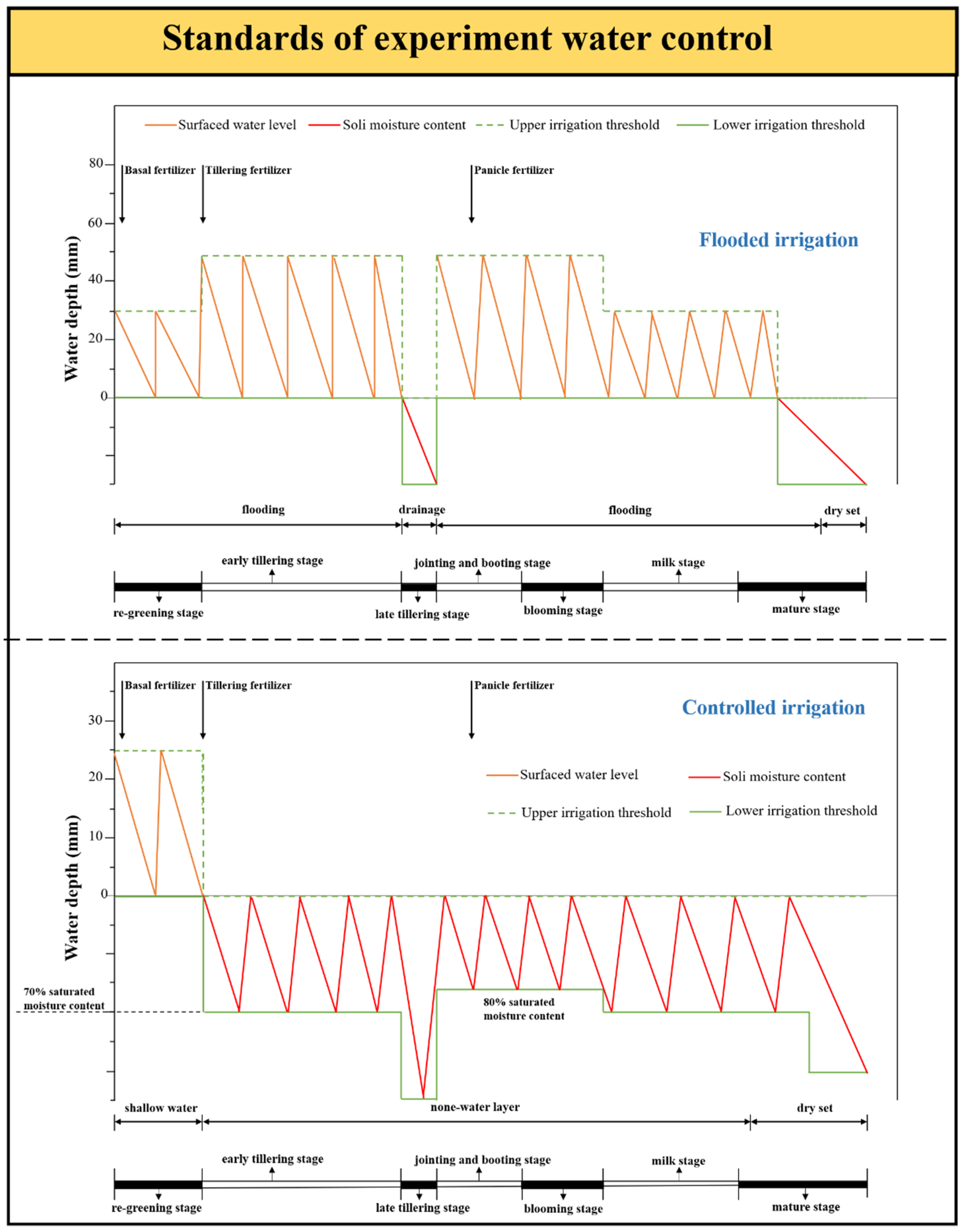 Standards of experiment water control

Surfaced water level
Soli moisture content
Upper irrigation threshold
Lower irrigation threshold

80
60
40
20
0

Water depth (mm)

Basal fertilizer
Tillering fertilizer
Panicle fertilizer

Flooded irrigation

flooding
drainage
flooding
dry set

early tillering stage
jointing and booting stage
milk stage
re-greening stage
late tillering stage
blooming stage
mature stage

Basal fertilizer
Tillering fertilizer
Panicle fertilizer

Controlled irrigation

30
20
10
0

Water depth (mm)

Surfaced water level
Soli moisture content
Upper irrigation threshold
Lower irrigation threshold

70% saturated moisture content
80% saturated moisture content

shallow water
none-water layer
dry set

early tillering stage
jointing and booting stage
milk stage
re-greening stage
late tillering stage
blooming stage
mature stage